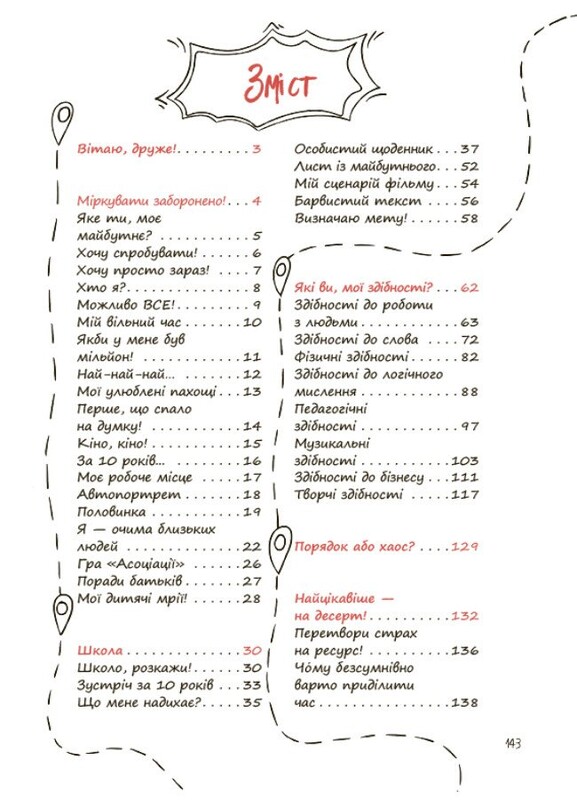 Зміст

Вітаю, друже! 3

Міркувати заборонено! 4
Яке ти, моє майбутнє? 5
Хочу спробувати! 6
Хочу просто зараз! 7
Хто я? 8
Можливо ВСЕ! 9
Мій вільний час 10
Якби у мене був мільйон! 11
Най-най-най... 12
Мої улюблені пахощі 13
Перше, що спало на думку! 14
Кіно, кіно! 15
За 10 років... 16
Моє робоче місце 17
Автопортрет 18
Половинка 19
Я — очима близьких людей 22
Гра «Асоціації» 26
Поради батьків 27
Мої дитячі мрії! 28

Школа 30
Школо, розкажи! 30
Зустріч за 10 років 33
Що мене надихає? 35
Особистий щоденник 37
Лист із майбутнього 52
Мій сценарій фільму 54
Барвистий текст 56
Визначаю мету! 58

Які ви, мої здібності? 62
Здібності до роботи з людьми 63
Здібності до слова 72
Фізичні здібності 82
Здібності до логічного мислення 88
Педагогічні здібності 97
Музикальні здібності 103
Здібності до бізнесу 111
Творчі здібності 117

Порядок або хаос? 129

Найцікавіше — на десерт! 132
Перетвори страх на ресурс! 136
Чому безсумнівно варто приділити час 138

143